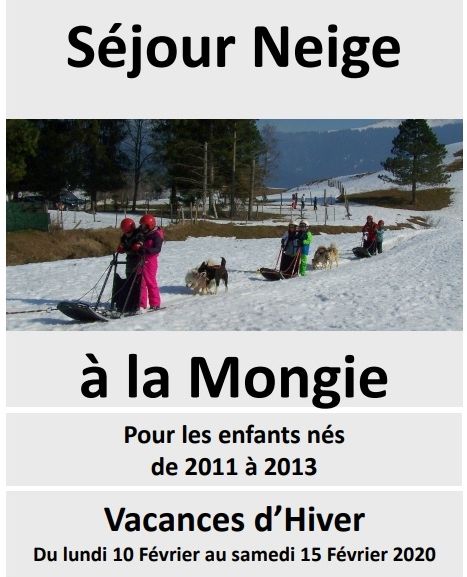 Séjour Neige

à la Mongie

Pour les enfants nés de 2011 à 2013

Vacances d'Hiver
Du lundi 10 Février au samedi 15 Février 2020